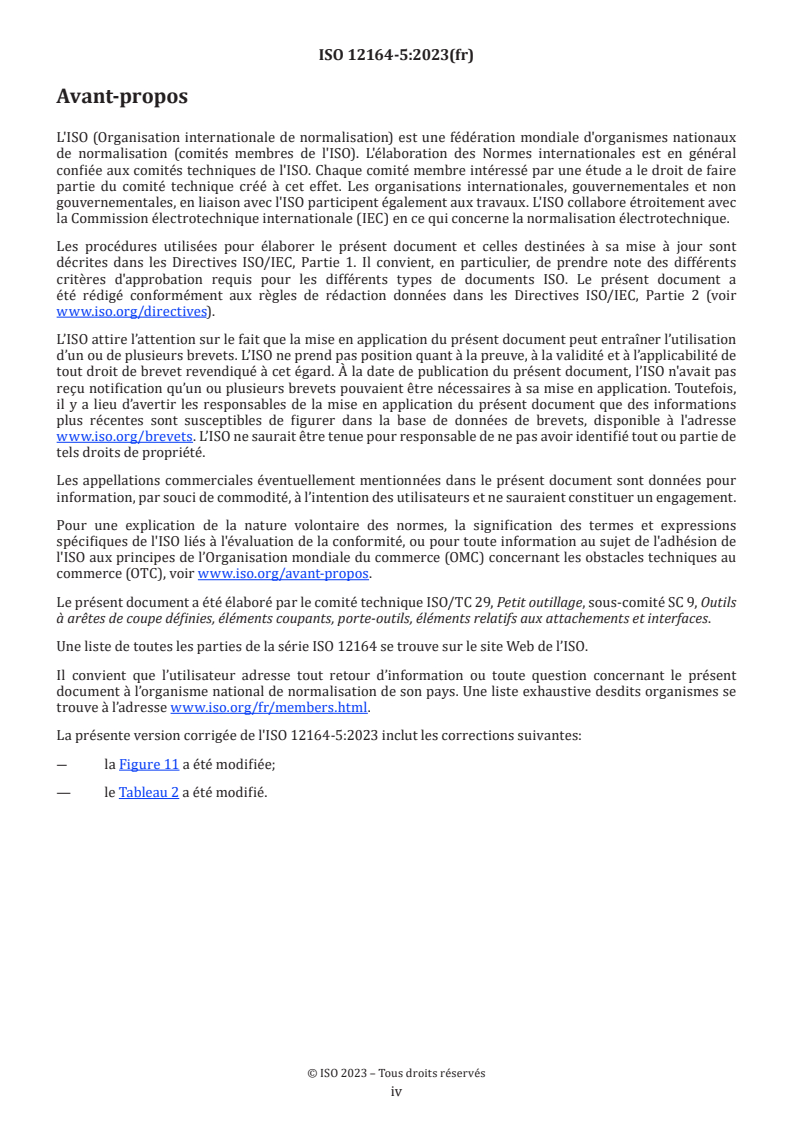 ISO 12164-5:2023(fr)

Avant-propos

L'ISO (Organisation internationale de normalisation) est une fédération mondiale d'organismes nationaux de normalisation (comités membres de l'ISO). L'élaboration des Normes internationales est en général confiée aux comités techniques de l'ISO. Chaque comité membre intéressé par une étude a le droit de faire partie du comité technique créé à cet effet. Les organisations internationales, gouvernementales et non gouvernementales, en liaison avec l'ISO participent également aux travaux. L'ISO collabore étroitement avec la Commission électrotechnique internationale (IEC) en ce qui concerne la normalisation électrotechnique.

Les procédures utilisées pour élaborer le présent document et celles destinées à sa mise à jour sont décrites dans les Directives ISO/IEC, Partie 1. Il convient, en particulier, de prendre note des différents critères d'approbation requis pour les différents types de documents ISO. Le présent document a été rédigé conformément aux règles de rédaction données dans les Directives ISO/IEC, Partie 2 (voir www.iso.org/directives).

L'ISO attire l'attention sur le fait que la mise en application du présent document peut entraîner l'utilisation d'un ou de plusieurs brevets. L'ISO ne prend pas position quant à la preuve, à la validité et à l'applicabilité de tout droit de brevet revendiqué à cet égard. À la date de publication du présent document, l'ISO n'avait pas reçu notification qu'un ou plusieurs brevets pouvaient être nécessaires à sa mise en application. Toutefois, il y a lieu d'avertir les responsables de la mise en application du présent document que des informations plus récentes sont susceptibles de figurer dans la base de données de brevets, disponible à l'adresse www.iso.org/brevets. L'ISO ne saurait être tenue pour responsable de ne pas avoir identifié tout ou partie de tels droits de propriété.

Les appellations commerciales éventuellement mentionnées dans le présent document sont données pour information, par souci de commodité, à l'intention des utilisateurs et ne sauraient constituer un engagement.

Pour une explication de la nature volontaire des normes, la signification des termes et expressions spécifiques de l'ISO liés à l'évaluation de la conformité, ou pour toute information au sujet de l'adhésion de l'ISO aux principes de l'Organisation mondiale du commerce (OMC) concernant les obstacles techniques au commerce (OTC), voir www.iso.org/avant-propos.

Le présent document a été élaboré par le comité technique ISO/TC 29, Petit outillage, sous-comité SC 9, Outils à arêtes de coupe définies, éléments coupants, porte-outils, éléments relatifs aux attachements et interfaces.

Une liste de toutes les parties de la série ISO 12164 se trouve sur le site Web de l'ISO.

Il convient que l'utilisateur adresse tout retour d'information ou toute question concernant le présent document à l'organisme national de normalisation de son pays. Une liste exhaustive desdits organismes se trouve à l'adresse www.iso.org/fr/members.html.

La présente version corrigée de l'ISO 12164-5:2023 inclut les corrections suivantes:

— la Figure 11 a été modifiée;

— le Tableau 2 a été modifié.

© ISO 2023 – Tous droits réservés
iv